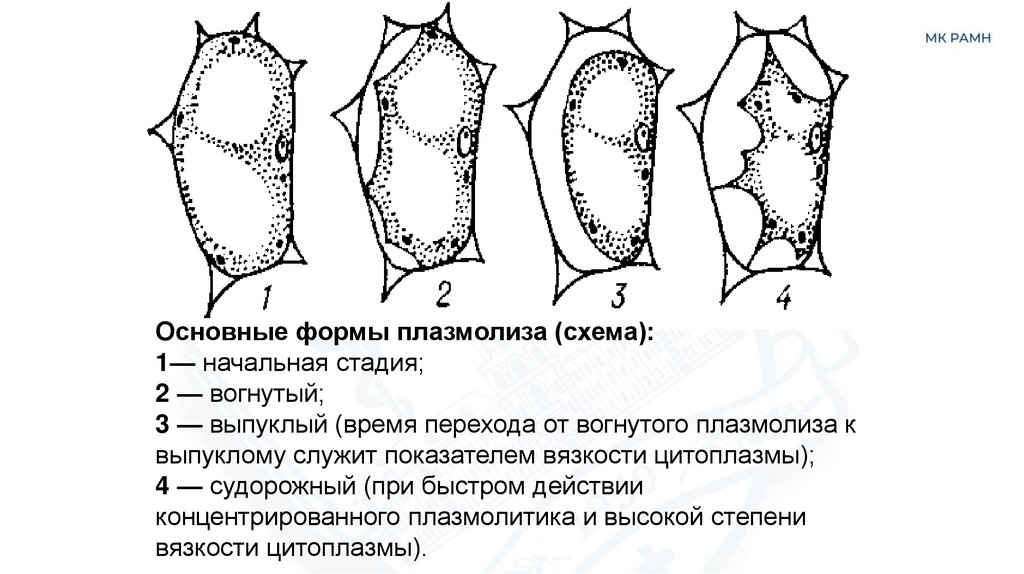 МК РАМН

1 2 3 4

Основные формы плазмолиза (схема):
1— начальная стадия;
2 — вогнутый;
3 — выпуклый (время перехода от вогнутого плазмолиза к выпуклому служит показателем вязкости цитоплазмы);
4 — судорожный (при быстром действии концентрированного плазмолитика и высокой степени вязкости цитоплазмы).